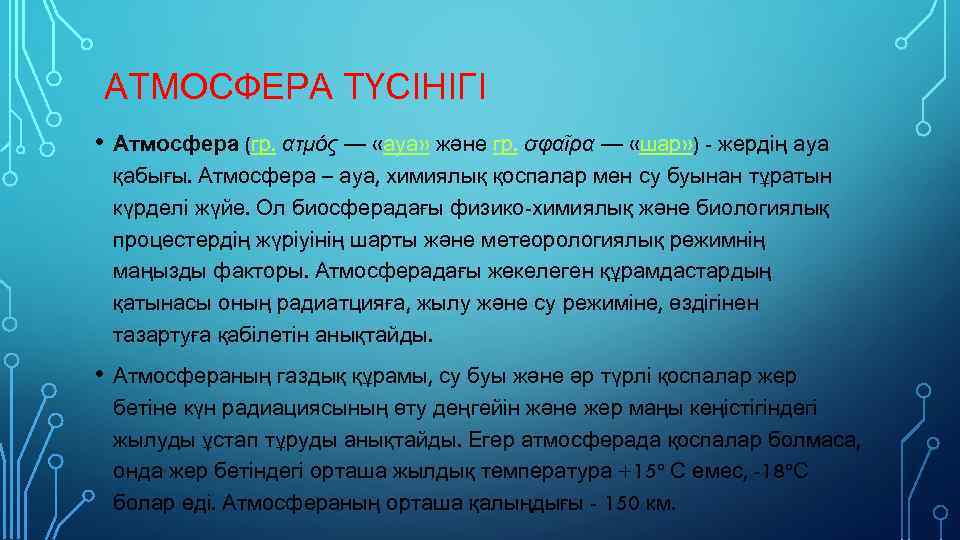 АТМОСФЕРА ТҮСІНІГІ

• Атмосфера (гр. ατμός — «ауа» және гр. σφαῖρα — «шар») - жердің ауа қабығы. Атмосфера – ауа, химиялық қоспалар мен су буынан тұратын күрделі жүйе. Ол биосферадағы физико-химиялық және биологиялық процестердің жүріуінің шарты және метеорологиялық режимнің маңызды факторы. Атмосферадағы жекелеген құрамдастардың қатынасы оның радиатцияға, жылу және су режиміне, өздігінен тазартуға қабілетін анықтайды.

• Атмосфераның газдық құрамы, су буы және әр түрлі қоспалар жер бетіне күн радиациясының өту деңгейін және жер маңы кеңістігіндегі жылуды ұстап тұруды анықтайды. Егер атмосферада қоспалар болмаса, онда жер бетіндегі орташа жылдық температура +15° С емес, -18°С болар еді. Атмосфераның орташа қалыңдығы - 150 км.